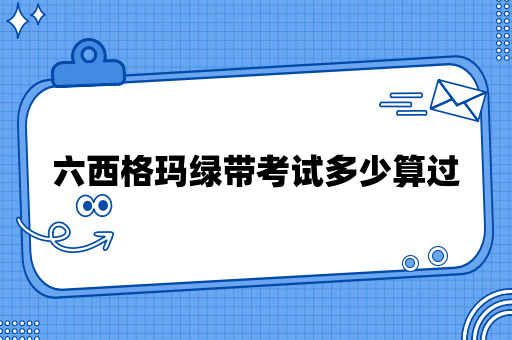 六西格玛绿带考试多少算过